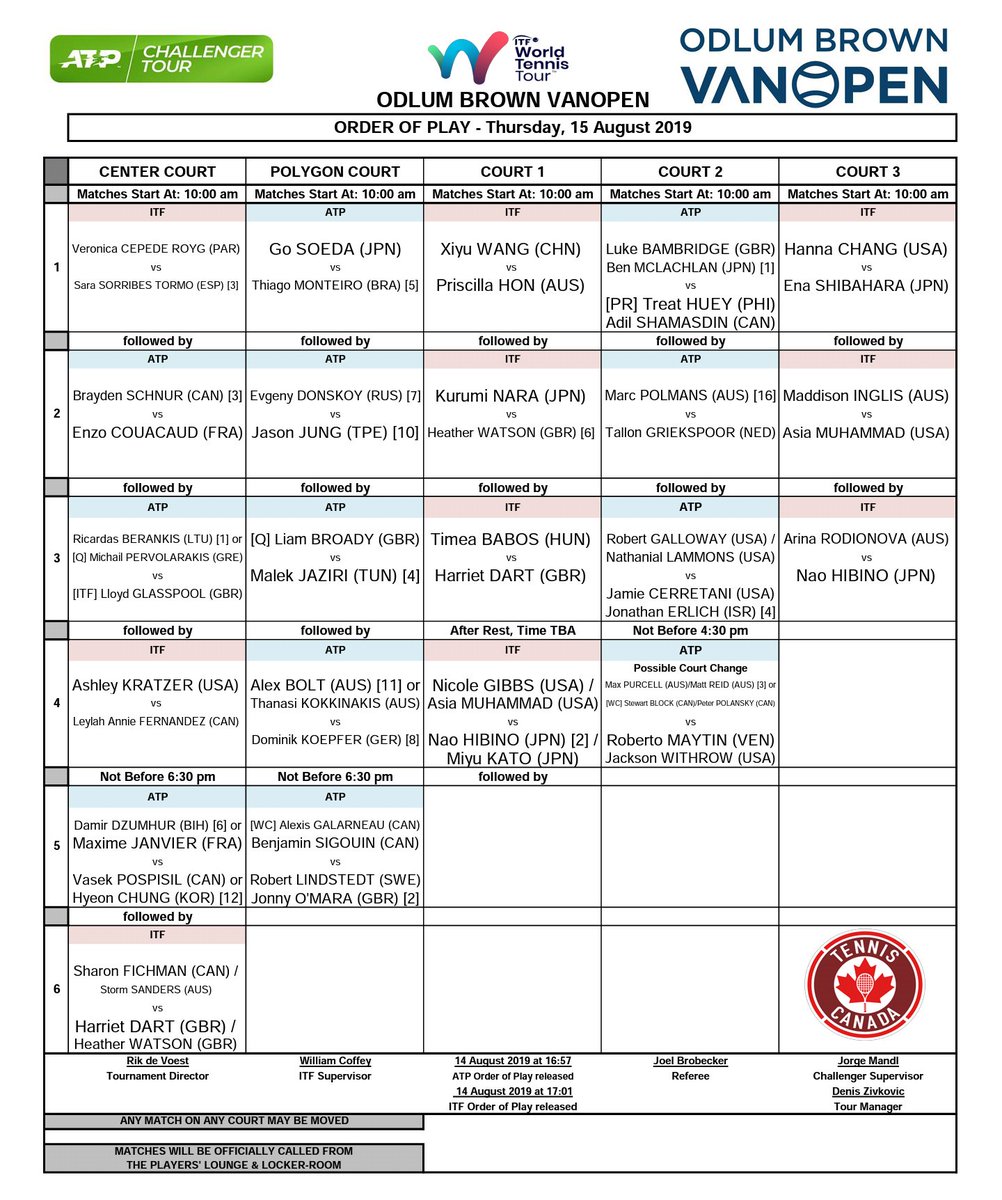 ATP CHALLENGER TOUR

ITF World Tennis Tour

ODLUM BROWN VANOPEN

ODLUM BROWN VANOPEN

ORDER OF PLAY - Thursday, 15 August 2019

| | CENTER COURT | POLYGON COURT | COURT 1 | COURT 2 | COURT 3 |
|---|---|---|---|---|---|
| | Matches Start At: 10:00 am | Matches Start At: 10:00 am | Matches Start At: 10:00 am | Matches Start At: 10:00 am | Matches Start At: 10:00 am |
| 1 | ITF Veronica CEPEDE ROYG (PAR) vs Sara SORRIBES TORMO (ESP) [3] | ATP Go SOEDA (JPN) vs Thiago MONTEIRO (BRA) [5] | ITF Xiyu WANG (CHN) vs Priscilla HON (AUS) | ATP Luke BAMBRIDGE (GBR) Ben MCLACHLAN (JPN) [1] vs [PR] Treat HUEY (PHI) Adil SHAMASDIN (CAN) | ITF Hanna CHANG (USA) vs Ena SHIBAHARA (JPN) |
| | followed by | followed by | followed by | followed by | followed by |
| 2 | ATP Brayden SCHNUR (CAN) [3] vs Enzo COUACAUD (FRA) | ATP Evgeny DONSKOY (RUS) [7] vs Jason JUNG (TPE) [10] | ITF Kurumi NARA (JPN) vs Heather WATSON (GBR) [6] | ATP Marc POLMANS (AUS) [16] vs Tallon GRIEKSPOOR (NED) | ITF Maddison INGLIS (AUS) vs Asia MUHAMMAD (USA) |
| | followed by | followed by | followed by | followed by | followed by |
| 3 | ATP Ricardas BERANKIS (LTU) [1] or [Q] Michail PERVOLARAKIS (GRE) vs [ITF] Lloyd GLASSPOOL (GBR) | ATP [Q] Liam BROADY (GBR) vs Malek JAZIRI (TUN) [4] | ITF Timea BABOS (HUN) vs Harriet DART (GBR) | ATP Robert GALLOWAY (USA) / Nathanial LAMMONS (USA) vs Jamie CERRETANI (USA) Jonathan ERLICH (ISR) [4] | ITF Arina RODIONOVA (AUS) vs Nao HIBINO (JPN) |
| | followed by | followed by | After Rest, Time TBA | Not Before 4:30 pm | |
| 4 | ITF Ashley KRATZER (USA) vs Leylah Annie FERNANDEZ (CAN) | ATP Alex BOLT (AUS) [11] or Thanasi KOKKINAKIS (AUS) vs Dominik KOEPFER (GER) [8] | ITF Nicole GIBBS (USA) / Asia MUHAMMAD (USA) vs Nao HIBINO (JPN) [2] / Miyu KATO (JPN) | ATP Possible Court Change Max PURCELL (AUS)/Matt REID (AUS) [3] or [WC] Stewart BLOCK (CAN)/Peter POLANSKY (CAN) vs Roberto MAYTIN (VEN) Jackson WITHROW (USA) | |
| | Not Before 6:30 pm | Not Before 6:30 pm | followed by | | |
| 5 | ATP Damir DZUMHUR (BIH) [6] or Maxime JANVIER (FRA) vs Vasek POSPISIL (CAN) or Hyeon CHUNG (KOR) [12] | ATP [WC] Alexis GALARNEAU (CAN) Benjamin SIGOUIN (CAN) vs Robert LINDSTEDT (SWE) Jonny O'MARA (GBR) [2] | | | |
| | followed by | | | | |
| 6 | ITF Sharon FICHMAN (CAN) / Storm SANDERS (AUS) vs Harriet DART (GBR) / Heather WATSON (GBR) | | | | TENNIS CANADA |

Rik de Voest
Tournament Director

William Coffey
ITF Supervisor

14 August 2019 at 16:57
ATP Order of Play released
14 August 2019 at 17:01
ITF Order of Play released

Joel Brobecker
Referee

Jorge Mandl
Challenger Supervisor
Denis Zivkovic
Tour Manager

ANY MATCH ON ANY COURT MAY BE MOVED

MATCHES WILL BE OFFICIALLY CALLED FROM THE PLAYERS' LOUNGE & LOCKER-ROOM